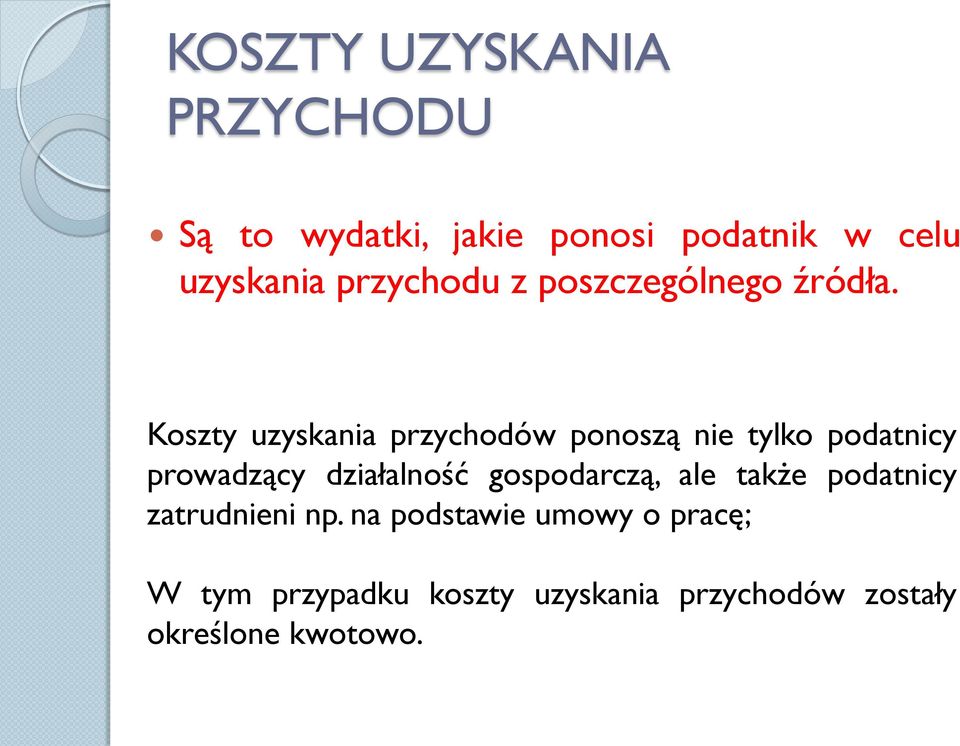 KOSZTY UZYSKANIA PRZYCHODU

Są to wydatki, jakie ponosi podatnik w celu uzyskania przychodu z poszczególnego źródła.

Koszty uzyskania przychodów ponoszą nie tylko podatnicy prowadzący działalność gospodarczą, ale także podatnicy zatrudnieni np. na podstawie umowy o pracę;

W tym przypadku koszty uzyskania przychodów zostały określone kwotowo.